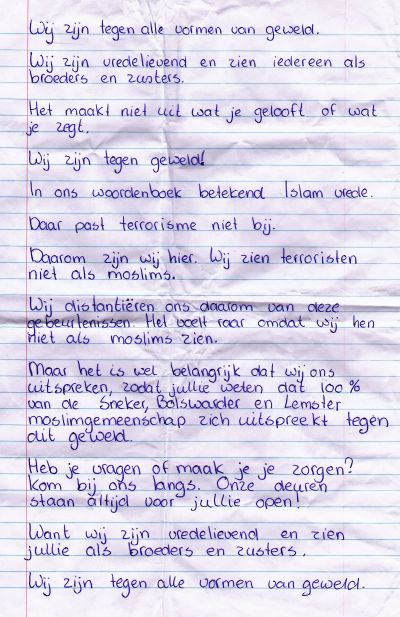 Wij zijn tegen alle vormen van geweld.

Wij zijn vredelievend en zien iedereen als broeders en zusters.

Het maakt niet uit wat je gelooft of wat je zegt.

Wij zijn tegen geweld!

In ons woordenboek betekend Islam vrede.

Daar past terrorisme niet bij.

Daarom zijn wij hier. Wij zien terroristen niet als moslims.

Wij distantiëren ons daarom van deze gebeurtenissen. Het voelt raar omdat wij hen niet als moslims zien.

Maar het is wel belangrijk dat wij ons uitspreken, zodat jullie weten dat 100% van de Sneker, Bolswarder en Lemster moslimgemeenschap zich uitspreekt tegen dit geweld.

Heb je vragen of maak je je zorgen? Kom bij ons langs. Onze deuren staan altijd voor jullie open!

Want wij zijn vredelievend en zien jullie als broeders en zusters.

Wij zijn tegen alle vormen van geweld.